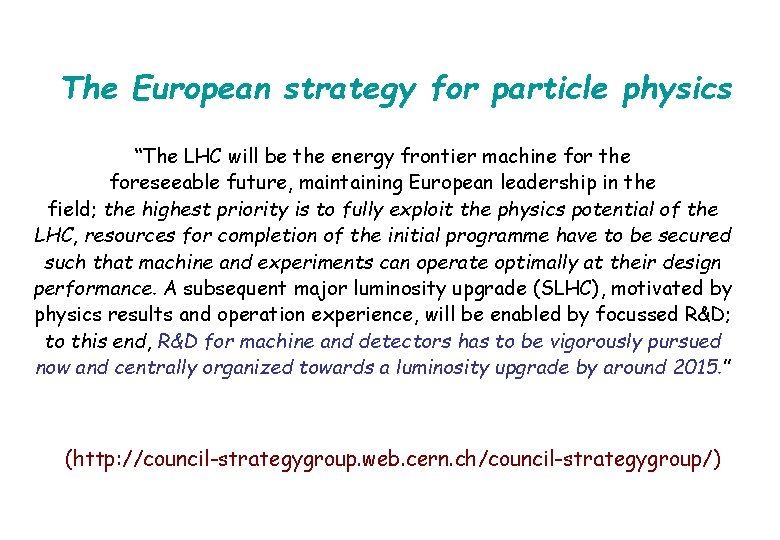 The European strategy for particle physics

"The LHC will be the energy frontier machine for the foreseeable future, maintaining European leadership in the field; the highest priority is to fully exploit the physics potential of the LHC, resources for completion of the initial programme have to be secured such that machine and experiments can operate optimally at their design performance. A subsequent major luminosity upgrade (SLHC), motivated by physics results and operation experience, will be enabled by focussed R&D; to this end, R&D for machine and detectors has to be vigorously pursued now and centrally organized towards a luminosity upgrade by around 2015."

(http://council-strategygroup.web.cern.ch/council-strategygroup/)